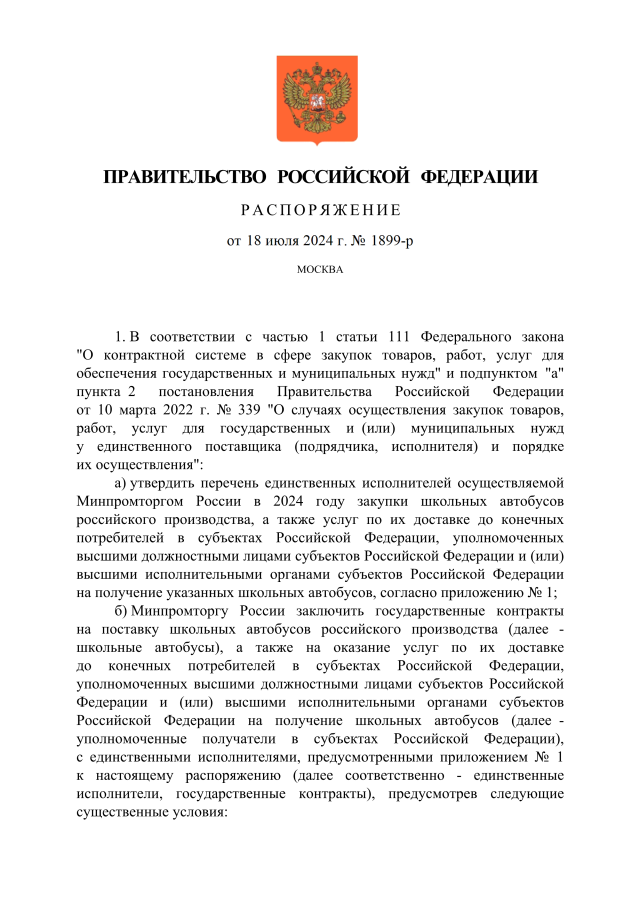 ПРАВИТЕЛЬСТВО РОССИЙСКОЙ ФЕДЕРАЦИИ

РАСПОРЯЖЕНИЕ

от 18 июля 2024 г. № 1899-р

МОСКВА

1. В соответствии с частью 1 статьи 111 Федерального закона "О контрактной системе в сфере закупок товаров, работ, услуг для обеспечения государственных и муниципальных нужд" и подпунктом "а" пункта 2 постановления Правительства Российской Федерации от 10 марта 2022 г. № 339 "О случаях осуществления закупок товаров, работ, услуг для государственных и (или) муниципальных нужд у единственного поставщика (подрядчика, исполнителя) и порядке их осуществления":

а) утвердить перечень единственных исполнителей осуществляемой Минпромторгом России в 2024 году закупки школьных автобусов российского производства, а также услуг по их доставке до конечных потребителей в субъектах Российской Федерации, уполномоченных высшими должностными лицами субъектов Российской Федерации и (или) высшими исполнительными органами субъектов Российской Федерации на получение указанных школьных автобусов, согласно приложению № 1;

б) Минпромторгу России заключить государственные контракты на поставку школьных автобусов российского производства (далее - школьные автобусы), а также на оказание услуг по их доставке до конечных потребителей в субъектах Российской Федерации, уполномоченных высшими должностными лицами субъектов Российской Федерации и (или) высшими исполнительными органами субъектов Российской Федерации на получение школьных автобусов (далее - уполномоченные получатели в субъектах Российской Федерации), с единственными исполнителями, предусмотренными приложением № 1 к настоящему распоряжению (далее соответственно - единственные исполнители, государственные контракты), предусмотрев следующие существенные условия: